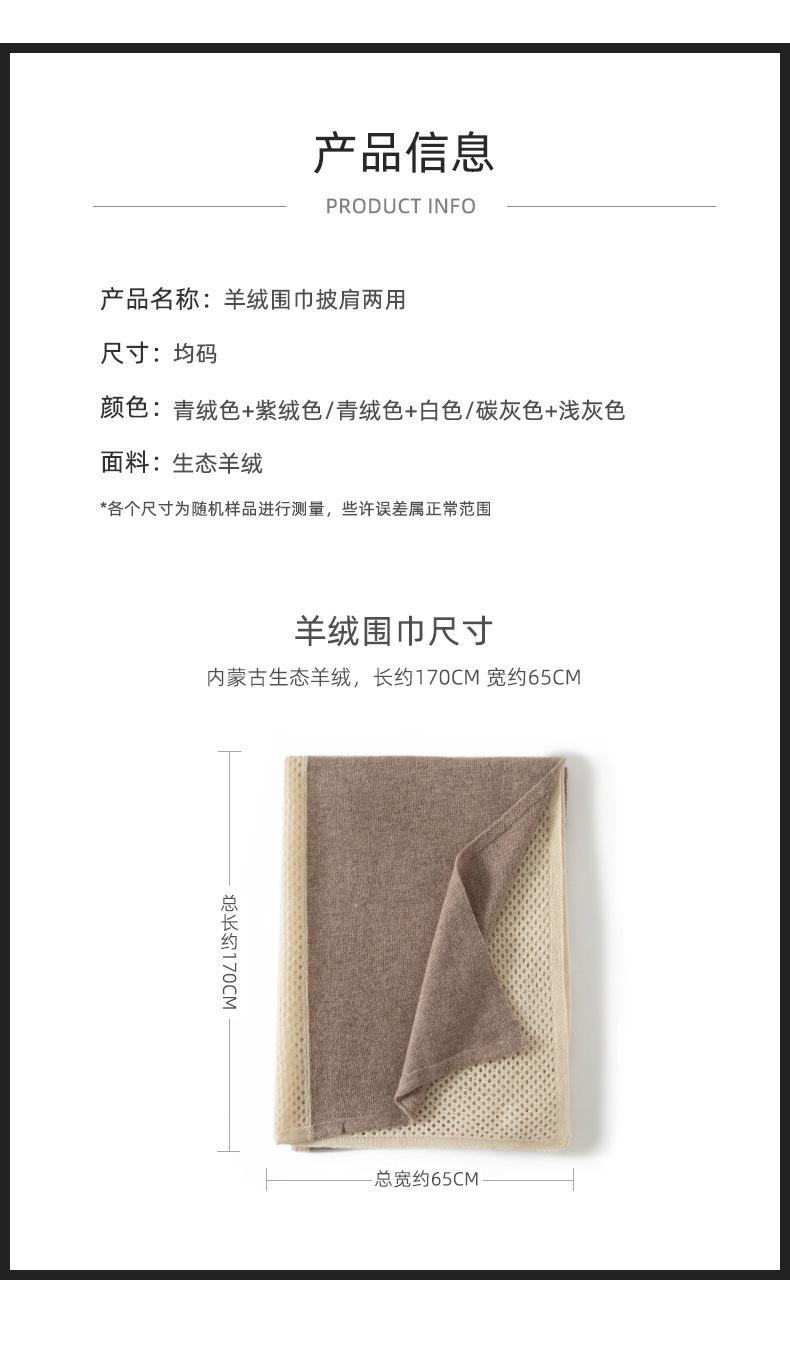 产品信息

PRODUCT INFO

产品名称：羊绒围巾披肩两用

尺寸：均码

颜色：青绒色+紫绒色/青绒色+白色/碳灰色+浅灰色

面料：生态羊绒

*各个尺寸为随机样品进行测量，些许误差属正常范围

羊绒围巾尺寸

内蒙古生态羊绒，长约170CM 宽约65CM

总长约170CM

总宽约65CM